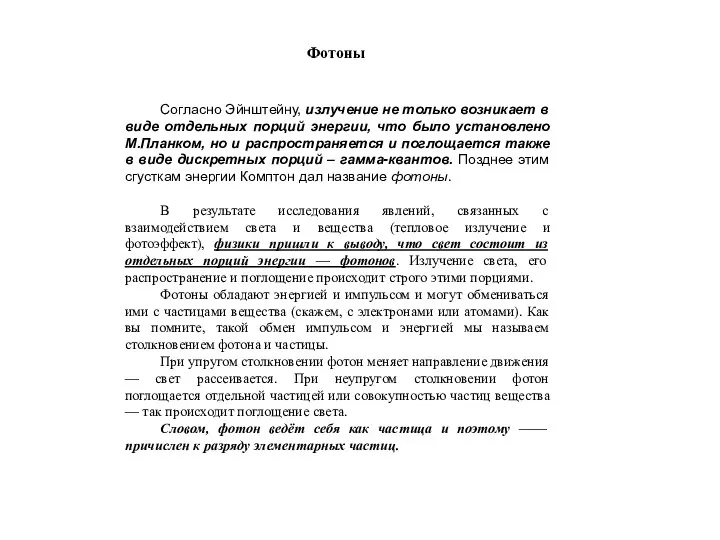 Фотоны

Согласно Эйнштейну, излучение не только возникает в виде отдельных порций энергии, что было установлено М.Планком, но и распространяется и поглощается также в виде дискретных порций – гамма-квантов. Позднее этим сгусткам энергии Комптон дал название фотоны.

В результате исследования явлений, связанных с взаимодействием света и вещества (тепловое излучение и фотоэффект), физики пришли к выводу, что свет состоит из отдельных порций энергии — фотонов. Излучение света, его распространение и поглощение происходит строго этими порциями.

Фотоны обладают энергией и импульсом и могут обмениваться ими с частицами вещества (скажем, с электронами или атомами). Как вы помните, такой обмен импульсом и энергией мы называем столкновением фотона и частицы.

При упругом столкновении фотон меняет направление движения — свет рассеивается. При неупругом столкновении фотон поглощается отдельной частицей или совокупностью частиц вещества — так происходит поглощение света.

Словом, фотон ведёт себя как частица и поэтому —— причислен к разряду элементарных частиц.